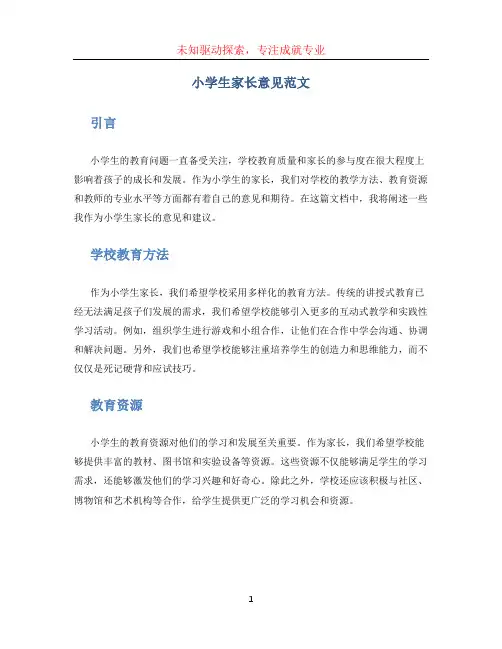 未知驱动探索，专注成就专业

小学生家长意见范文

引言

小学生的教育问题一直备受关注，学校教育质量和家长的参与度在很大程度上影响着孩子的成长和发展。作为小学生的家长，我们对学校的教学方法、教育资源和教师的专业水平等方面都有着自己的意见和期待。在这篇文档中，我将阐述一些我作为小学生家长的意见和建议。

学校教育方法

作为小学生家长，我们希望学校采用多样化的教育方法。传统的讲授式教育已经无法满足孩子们发展的需求，我们希望学校能够引入更多的互动式教学和实践性学习活动。例如，组织学生进行游戏和小组合作，让他们在合作中学会沟通、协调和解决问题。另外，我们也希望学校能够注重培养学生的创造力和思维能力，而不仅仅是死记硬背和应试技巧。

教育资源

小学生的教育资源对他们的学习和发展至关重要。作为家长，我们希望学校能够提供丰富的教材、图书馆和实验设备等资源。这些资源不仅能够满足学生的学习需求，还能够激发他们的学习兴趣和好奇心。除此之外，学校还应该积极与社区、博物馆和艺术机构等合作，给学生提供更广泛的学习机会和资源。

1